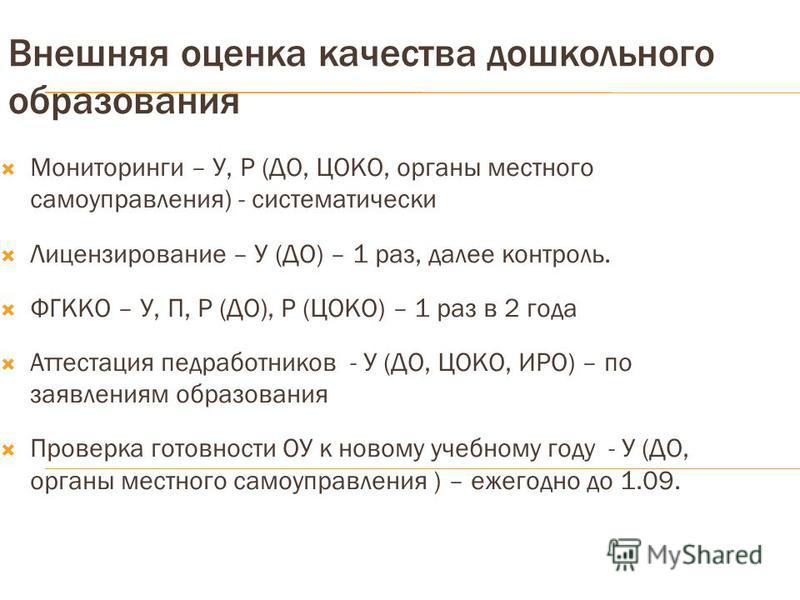 Внешняя оценка качества дошкольного образования

Мониторинги – У, Р (ДО, ЦОКО, органы местного самоуправления) - систематически

Лицензирование – У (ДО) – 1 раз, далее контроль.

ФГККО – У, П, Р (ДО), Р (ЦОКО) – 1 раз в 2 года

Аттестация педработников - У (ДО, ЦОКО, ИРО) – по заявлениям образования

Проверка готовности ОУ к новому учебному году - У (ДО, органы местного самоуправления ) – ежегодно до 1.09.

MyShared